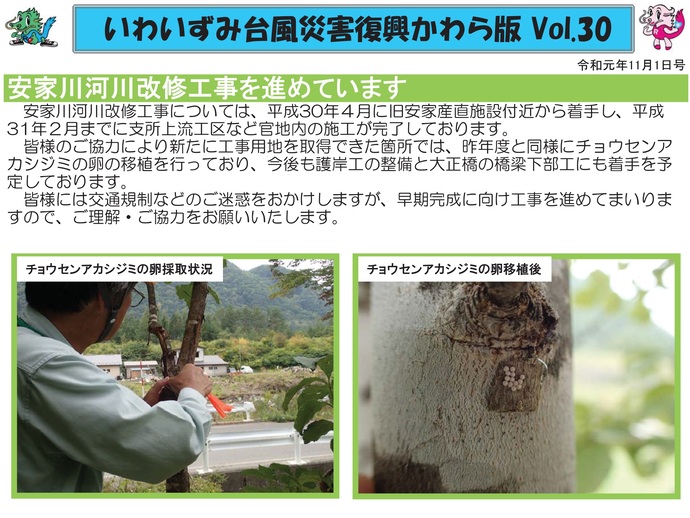 いわいずみ台風災害復興かわら版 Vol.30

令和元年11月1日号

安家川河川改修工事を進めています

安家川河川改修工事については、平成30年4月に旧安家産直施設付近から着手し、平成31年2月までに支所上流工区など官地内の施工が完了しております。

皆様のご協力により新たに工事用地を取得できた箇所では、昨年度と同様にチョウセンアカシジミの卵の移植を行っており、今後も護岸工の整備と大正橋の橋梁下部工にも着手を予定しております。

皆様には交通規制などのご迷惑をおかけしますが、早期完成に向け工事を進めてまいりますので、ご理解・ご協力をお願いいたします。

チョウセンアカシジミの卵採取状況

チョウセンアカシジミの卵移植後